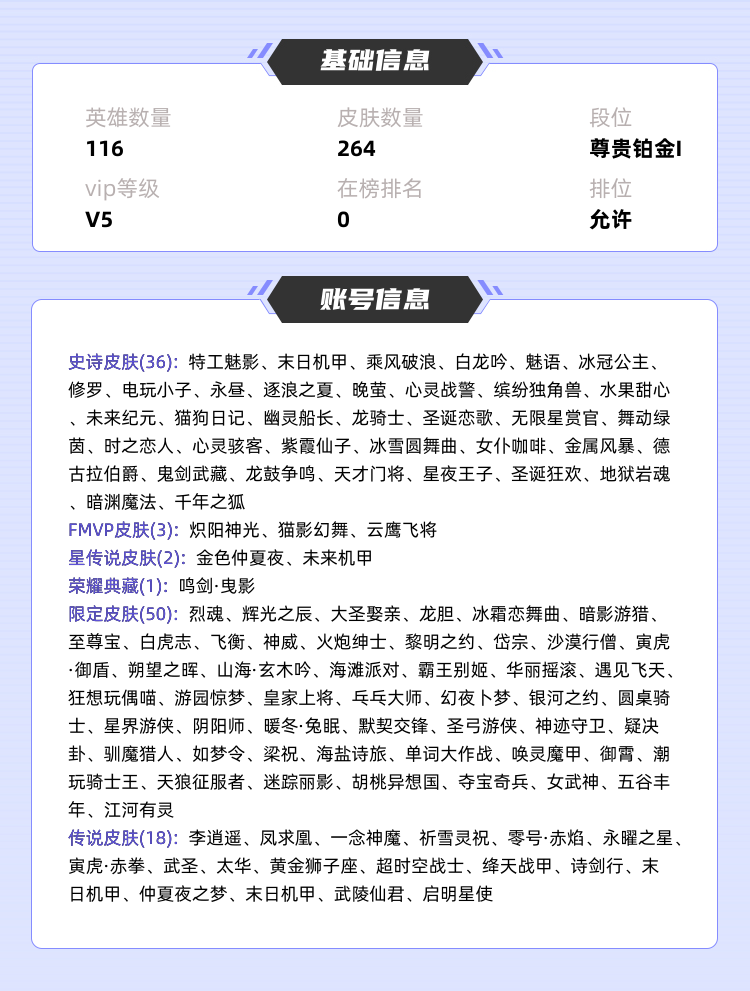 基础信息

英雄数量
116

皮肤数量
264

段位
尊贵铂金I

vip等级
V5

在榜排名
0

排位
允许

账号信息

史诗皮肤(36): 特工魅影、末日机甲、乘风破浪、白龙吟、魅语、冰冠公主、修罗、电玩小子、永昼、逐浪之夏、晚萤、心灵战警、缤纷独角兽、水果甜心、未来纪元、猫狗日记、幽灵船长、龙骑士、圣诞恋歌、无限星赏官、舞动绿茵、时之恋人、心灵骇客、紫霞仙子、冰雪圆舞曲、女仆咖啡、金属风暴、德古拉伯爵、鬼剑武藏、龙鼓争鸣、天才门将、星夜王子、圣诞狂欢、地狱岩魂、暗渊魔法、千年之狐
FMVP皮肤(3): 炽阳神光、猫影幻舞、云鹰飞将
星传说皮肤(2): 金色仲夏夜、未来机甲
荣耀典藏(1): 鸣剑·曳影
限定皮肤(50): 烈魂、辉光之辰、大圣娶亲、龙胆、冰霜恋舞曲、暗影游猎、至尊宝、白虎志、飞衡、神威、火炮绅士、黎明之约、岱宗、沙漠行僧、寅虎·御盾、朔望之晖、山海·玄木吟、海滩派对、霸王别姬、华丽摇滚、遇见飞天、狂想玩偶喵、游园惊梦、皇家上将、乓乓大师、幻夜卜梦、银河之约、圆桌骑士、星界游侠、阴阳师、暖冬·兔眠、默契交锋、圣弓游侠、神迹守卫、疑决卦、驯魔猎人、如梦令、梁祝、海盐诗旅、单词大作战、唤灵魔甲、御霄、潮玩骑士王、天狼征服者、迷踪丽影、胡桃异想国、夺宝奇兵、女武神、五谷丰年、江河有灵
传说皮肤(18): 李逍遥、凤求凰、一念神魔、祈雪灵祝、零号·赤焰、永曜之星、寅虎·赤拳、武圣、太华、黄金狮子座、超时空战士、绛天战甲、诗剑行、末日机甲、仲夏夜之梦、末日机甲、武陵仙君、启明星使